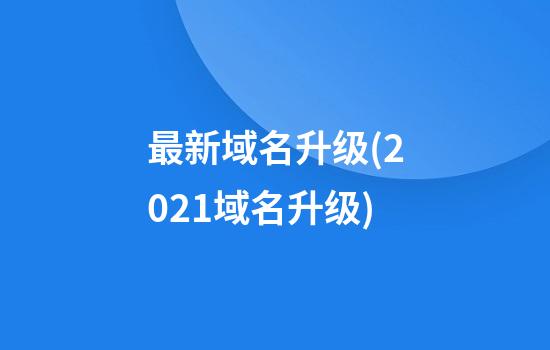 最新域名升级(2021域名升级)